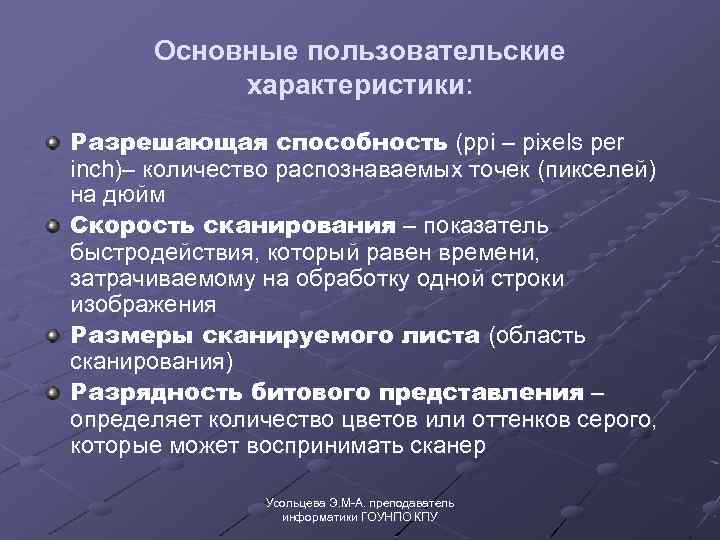 Основные пользовательские характеристики:

Разрешающая способность (ppi – pixels per inch)– количество распознаваемых точек (пикселей) на дюйм

Скорость сканирования – показатель быстродействия, который равен времени, затрачиваемому на обработку одной строки изображения

Размеры сканируемого листа (область сканирования)

Разрядность битового представления – определяет количество цветов или оттенков серого, которые может воспринимать сканер

Усольцева Э.М-А. преподаватель информатики ГОУНПО КПУ